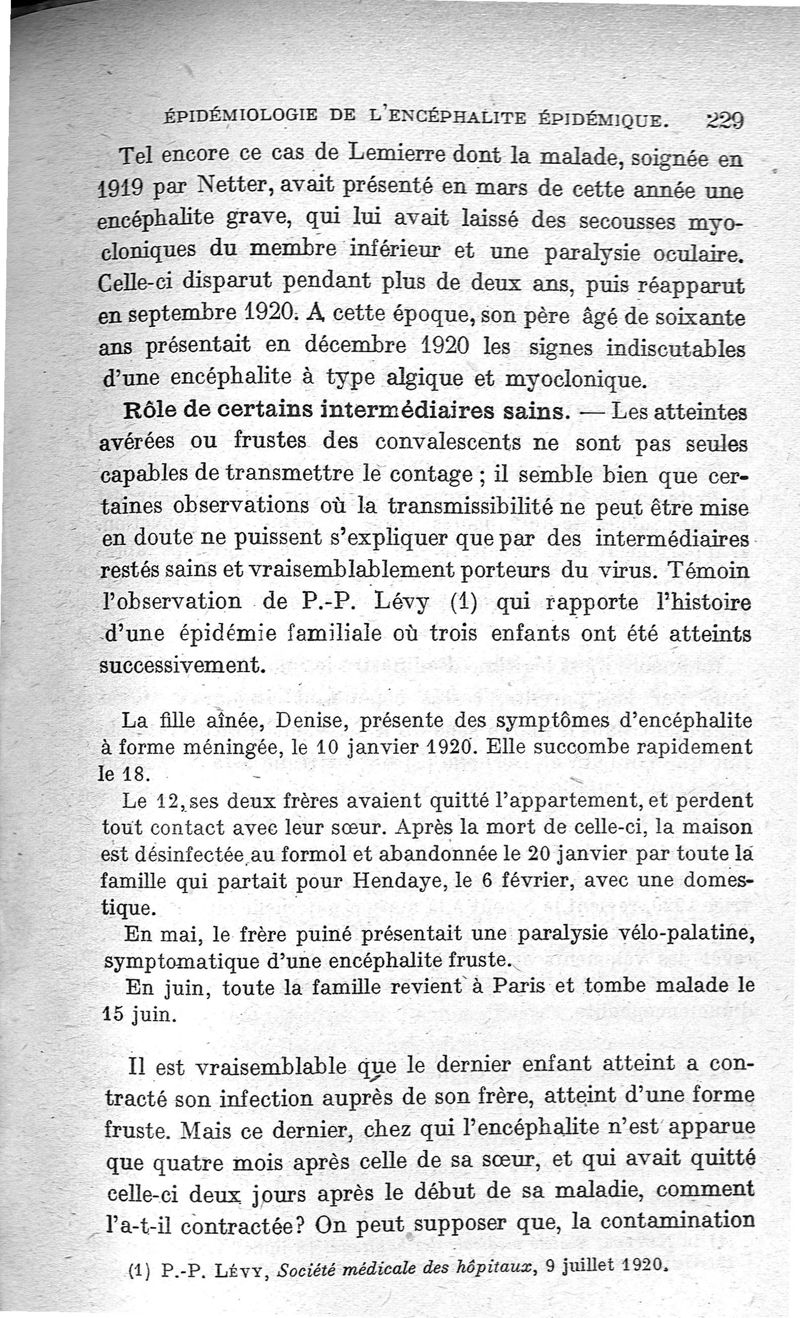 ÉPIDÉMIOLOGIE DE L'ENCÉPHALITE ÉPIDÉMIQUE. 229

Tel encore ce cas de Lemierre dont la malade, soignée en 1919 par Netter, avait présenté en mars de cette année une encéphalite grave, qui lui avait laissé des secousses myocloniques du membre inférieur et une paralysie oculaire. Celle-ci disparut pendant plus de deux ans, puis réapparut en septembre 1920. A cette époque, son père âgé de soixante ans présentait en décembre 1920 les signes indiscutables d'une encéphalite à type algique et myoclonique.

Rôle de certains intermédiaires sains. — Les atteintes avérées ou frustes des convalescents ne sont pas seules capables de transmettre le contage ; il semble bien que certaines observations où la transmissibilité ne peut être mise en doute ne puissent s'expliquer que par des intermédiaires restés sains et vraisemblablement porteurs du virus. Témoin l'observation de P.-P. Lévy (1) qui rapporte l'histoire d'une épidémie familiale où trois enfants ont été atteints successivement.

La fille aînée, Denise, présente des symptômes d'encéphalite à forme méningée, le 10 janvier 1920. Elle succombe rapidement le 18.

Le 12, ses deux frères avaient quitté l'appartement, et perdent tout contact avec leur sœur. Après la mort de celle-ci, la maison est désinfectée au formol et abandonnée le 20 janvier par toute la famille qui partait pour Hendaye, le 6 février, avec une domestique.

En mai, le frère puiné présentait une paralysie vélo-palatine, symptomatique d'une encéphalite fruste.

En juin, toute la famille revient à Paris et tombe malade le 15 juin.

Il est vraisemblable que le dernier enfant atteint a contracté son infection auprès de son frère, atteint d'une forme fruste. Mais ce dernier, chez qui l'encéphalite n'est apparue que quatre mois après celle de sa sœur, et qui avait quitté celle-ci deux jours après le début de sa maladie, comment l'a-t-il contractée? On peut supposer que, la contamination

(1) P.-P. Lévy, Société médicale des hôpitaux, 9 juillet 1920.